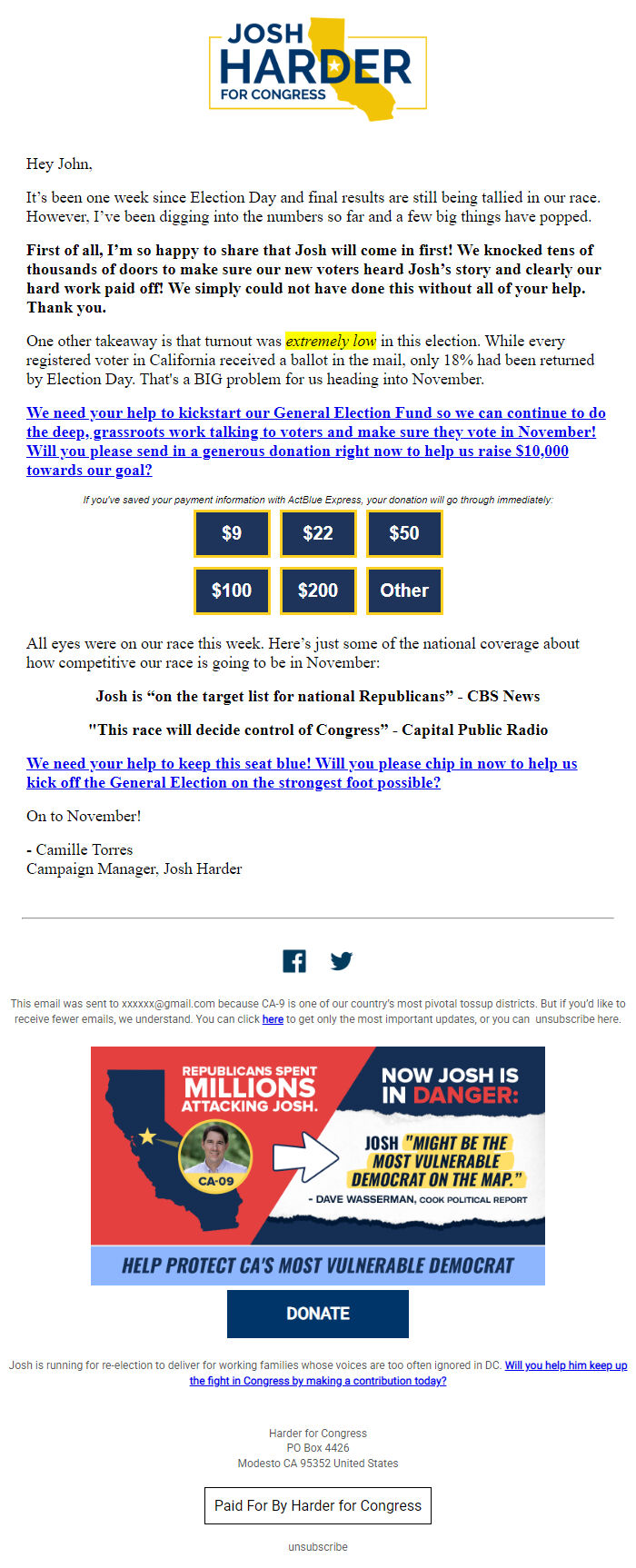 JOSH HARDER FOR CONGRESS

Hey John,

It's been one week since Election Day and final results are still being tallied in our race. However, I've been digging into the numbers so far and a few big things have popped.

First of all, I'm so happy to share that Josh will come in first! We knocked tens of thousands of doors to make sure our new voters heard Josh's story and clearly our hard work paid off! We simply could not have done this without all of your help. Thank you.

One other takeaway is that turnout was extremely low in this election. While every registered voter in California received a ballot in the mail, only 18% had been returned by Election Day. That's a BIG problem for us heading into November.

We need your help to kickstart our General Election Fund so we can continue to do the deep, grassroots work talking to voters and make sure they vote in November! Will you please send in a generous donation right now to help us raise $10,000 towards our goal?

If you've saved your payment information with ActBlue Express, your donation will go through immediately:

$9 $22 $50

$100 $200 Other

All eyes were on our race this week. Here's just some of the national coverage about how competitive our race is going to be in November:

Josh is "on the target list for national Republicans" - CBS News

"This race will decide control of Congress" - Capital Public Radio

We need your help to keep this seat blue! Will you please chip in now to help us kick off the General Election on the strongest foot possible?

On to November!

- Camille Torres
Campaign Manager, Josh Harder

This email was sent to xxxxxx@gmail.com because CA-9 is one of our country's most pivotal tossup districts. But if you'd like to receive fewer emails, we understand. You can click here to get only the most important updates, or you can unsubscribe here.

REPUBLICANS SPENT MILLIONS ATTACKING JOSH.

CA-09

NOW JOSH IS IN DANGER:

JOSH "MIGHT BE THE MOST VULNERABLE DEMOCRAT ON THE MAP."

- DAVE WASSERMAN, COOK POLITICAL REPORT

HELP PROTECT CA'S MOST VULNERABLE DEMOCRAT

DONATE

Josh is running for re-election to deliver for working families whose voices are too often ignored in DC. Will you help him keep up the fight in Congress by making a contribution today?

Harder for Congress
PO Box 4426
Modesto CA 95352 United States

Paid For By Harder for Congress

unsubscribe